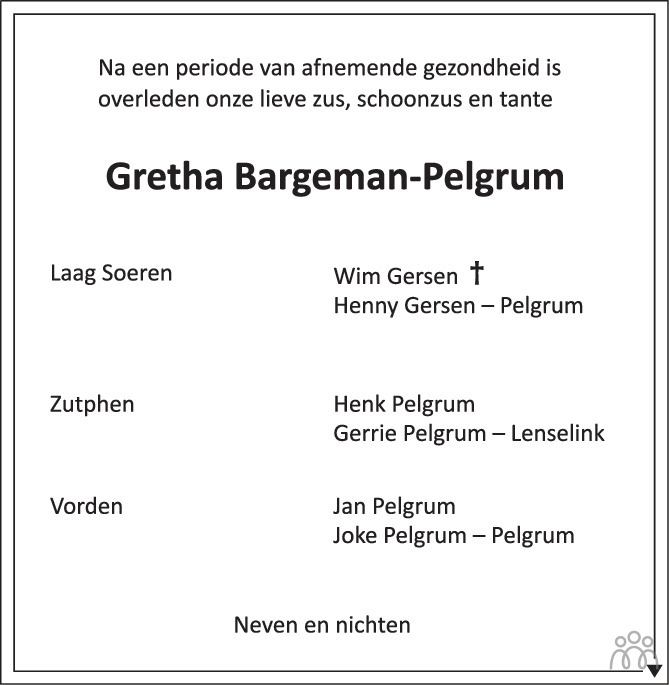 Na een periode van afnemende gezondheid is overleden onze lieve zus, schoonzus en tante

Gretha Bargeman-Pelgrum

Laag Soeren

Wim Gersen †
Henny Gersen – Pelgrum

Zutphen

Henk Pelgrum
Gerrie Pelgrum – Lenselink

Vorden

Jan Pelgrum
Joke Pelgrum – Pelgrum

Neven en nichten